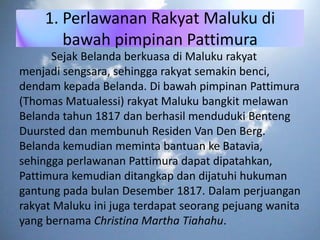 1. Perlawanan Rakyat Maluku di bawah pimpinan Pattimura

Sejak Belanda berkuasa di Maluku rakyat menjadi sengsara, sehingga rakyat semakin benci, dendam kepada Belanda. Di bawah pimpinan Pattimura (Thomas Matualessi) rakyat Maluku bangkit melawan Belanda tahun 1817 dan berhasil menduduki Benteng Duursted dan membunuh Residen Van Den Berg. Belanda kemudian meminta bantuan ke Batavia, sehingga perlawanan Pattimura dapat dipatahkan, Pattimura kemudian ditangkap dan dijatuhi hukuman gantung pada bulan Desember 1817. Dalam perjuangan rakyat Maluku ini juga terdapat seorang pejuang wanita yang bernama Christina Martha Tiahahu.